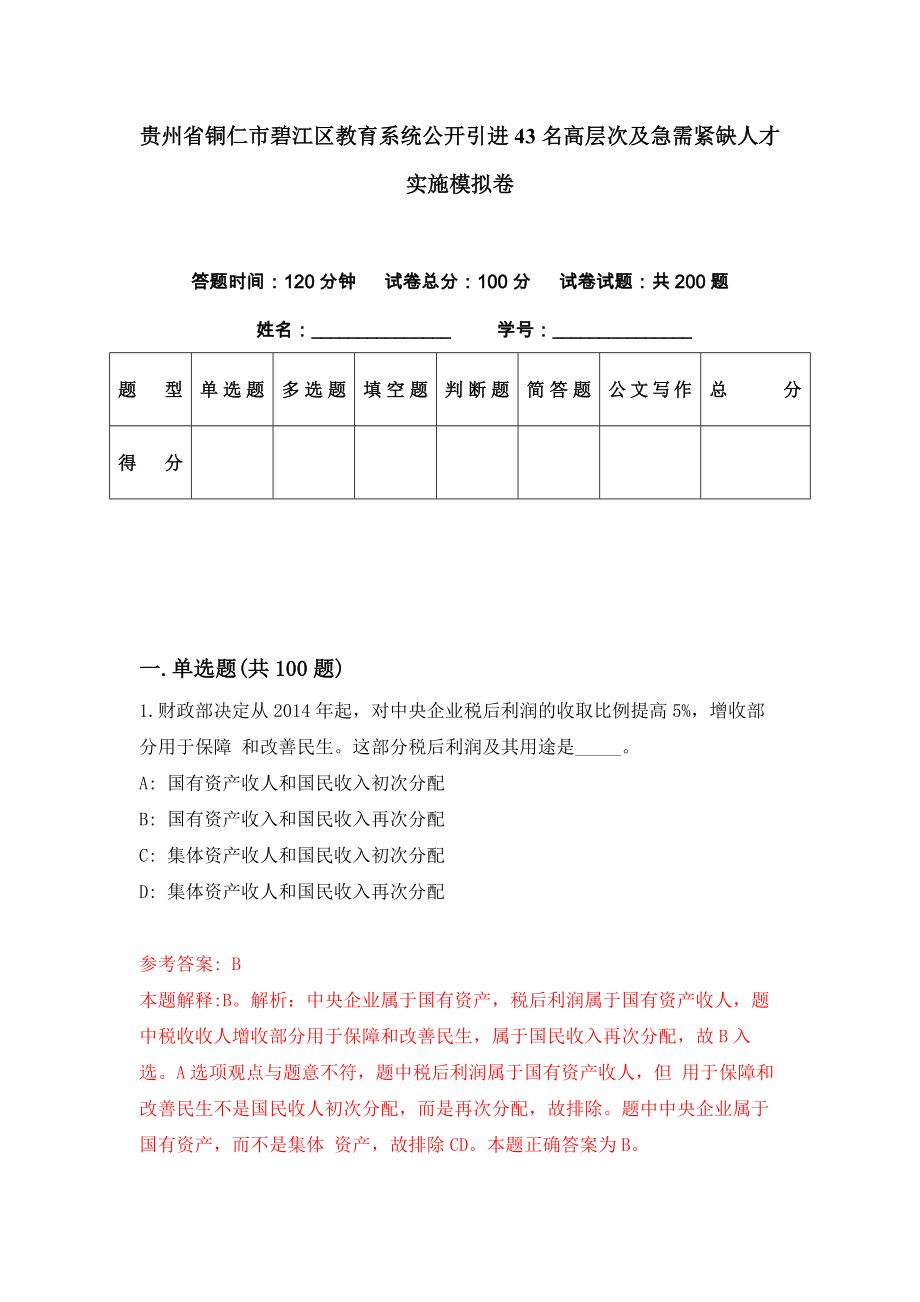 贵州省铜仁市碧江区教育系统公开引进43名高层次及急需紧缺人才实施模拟卷

答题时间：120分钟　试卷总分：100分　试卷试题：共200题

姓名：_______________　学号：_______________

| 题　型 | 单选题 | 多选题 | 填空题 | 判断题 | 简答题 | 公文写作 | 总　分 |
|---|---|---|---|---|---|---|---|
| 得　分 | | | | | | | |

一.单选题(共100题)

1.财政部决定从2014年起，对中央企业税后利润的收取比例提高5%，增收部分用于保障 和改善民生。这部分税后利润及其用途是_____。

A: 国有资产收人和国民收入初次分配

B: 国有资产收入和国民收入再次分配

C: 集体资产收人和国民收入初次分配

D: 集体资产收人和国民收入再次分配

参考答案: B

本题解释:B。解析：中央企业属于国有资产，税后利润属于国有资产收人，题中税收收人增收部分用于保障和改善民生，属于国民收入再次分配，故B入选。A选项观点与题意不符，题中税后利润属于国有资产收人，但 用于保障和改善民生不是国民收人初次分配，而是再次分配，故排除。题中中央企业属于国有资产，而不是集体 资产，故排除CD。本题正确答案为B。